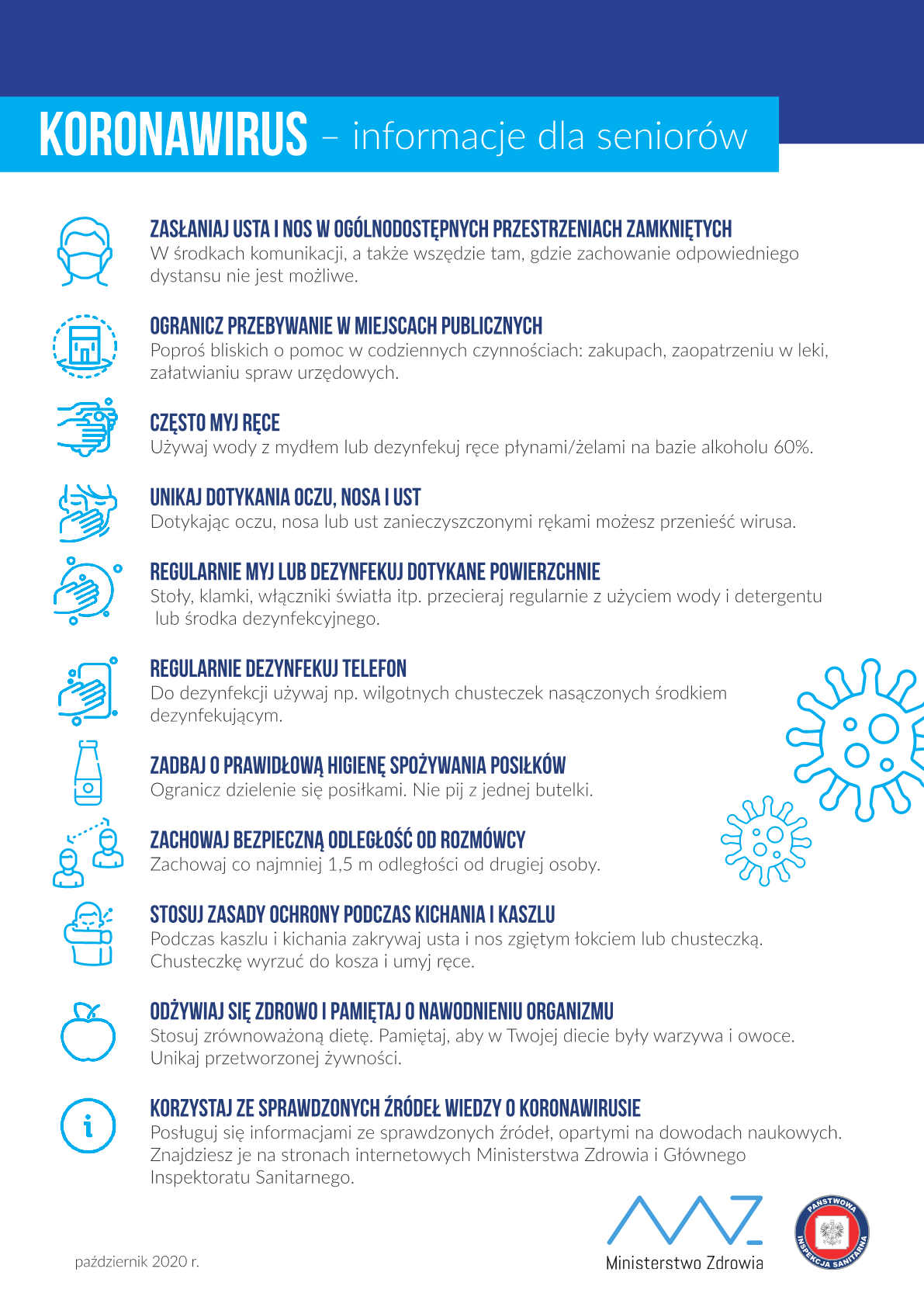 KORONAWIRUS – informacje dla seniorów

ZASŁANIAJ USTA I NOS W OGÓLNODOSTĘPNYCH PRZESTRZENIACH ZAMKNIĘTYCH
W środkach komunikacji, a także wszędzie tam, gdzie zachowanie odpowiedniego dystansu nie jest możliwe.

OGRANICZ PRZEBYWANIE W MIEJSCACH PUBLICZNYCH
Poproś bliskich o pomoc w codziennych czynnościach: zakupach, zaopatrzeniu w leki, załatwianiu spraw urzędowych.

CZĘSTO MYJ RĘCE
Używaj wody z mydłem lub dezynfekuj ręce płynami/żelami na bazie alkoholu 60%.

UNIKAJ DOTYKANIA OCZU, NOSA I UST
Dotykając oczu, nosa lub ust zanieczyszczonymi rękami możesz przenieść wirusa.

REGULARNIE MYJ LUB DEZYNFEKUJ DOTYKANE POWIERZCHNIE
Stoły, klamki, włączniki światła itp. przecieraj regularnie z użyciem wody i detergentu lub środka dezynfekcyjnego.

REGULARNIE DEZYNFEKUJ TELEFON
Do dezynfekcji używaj np. wilgotnych chusteczek nasączonych środkiem dezynfekującym.

ZADBAJ O PRAWIDŁOWĄ HIGIENĘ SPOŻYWANIA POSIŁKÓW
Ogranicz dzielenie się posiłkami. Nie pij z jednej butelki.

ZACHOWAJ BEZPIECZNĄ ODLEGŁOŚĆ OD ROZMÓWCY
Zachowaj co najmniej 1,5 m odległości od drugiej osoby.

STOSUJ ZASADY OCHRONY PODCZAS KICHANIA I KASZLU
Podczas kaszlu i kichania zakrywaj usta i nos zgiętym łokciem lub chusteczką. Chusteczkę wyrzuć do kosza i umyj ręce.

ODŻYWIAJ SIĘ ZDROWO I PAMIĘTAJ O NAWODNIENIU ORGANIZMU
Stosuj zrównoważoną dietę. Pamiętaj, aby w Twojej diecie były warzywa i owoce. Unikaj przetworzonej żywności.

KORZYSTAJ ZE SPRAWDZONYCH ŹRÓDEŁ WIEDZY O KORONAWIRUSIE
Posługuj się informacjami ze sprawdzonych źródeł, opartymi na dowodach naukowych. Znajdziesz je na stronach internetowych Ministerstwa Zdrowia i Głównego Inspektoratu Sanitarnego.

październik 2020 r.

Ministerstwo Zdrowia

PAŃSTWOWA INSPEKCJA SANITARNA